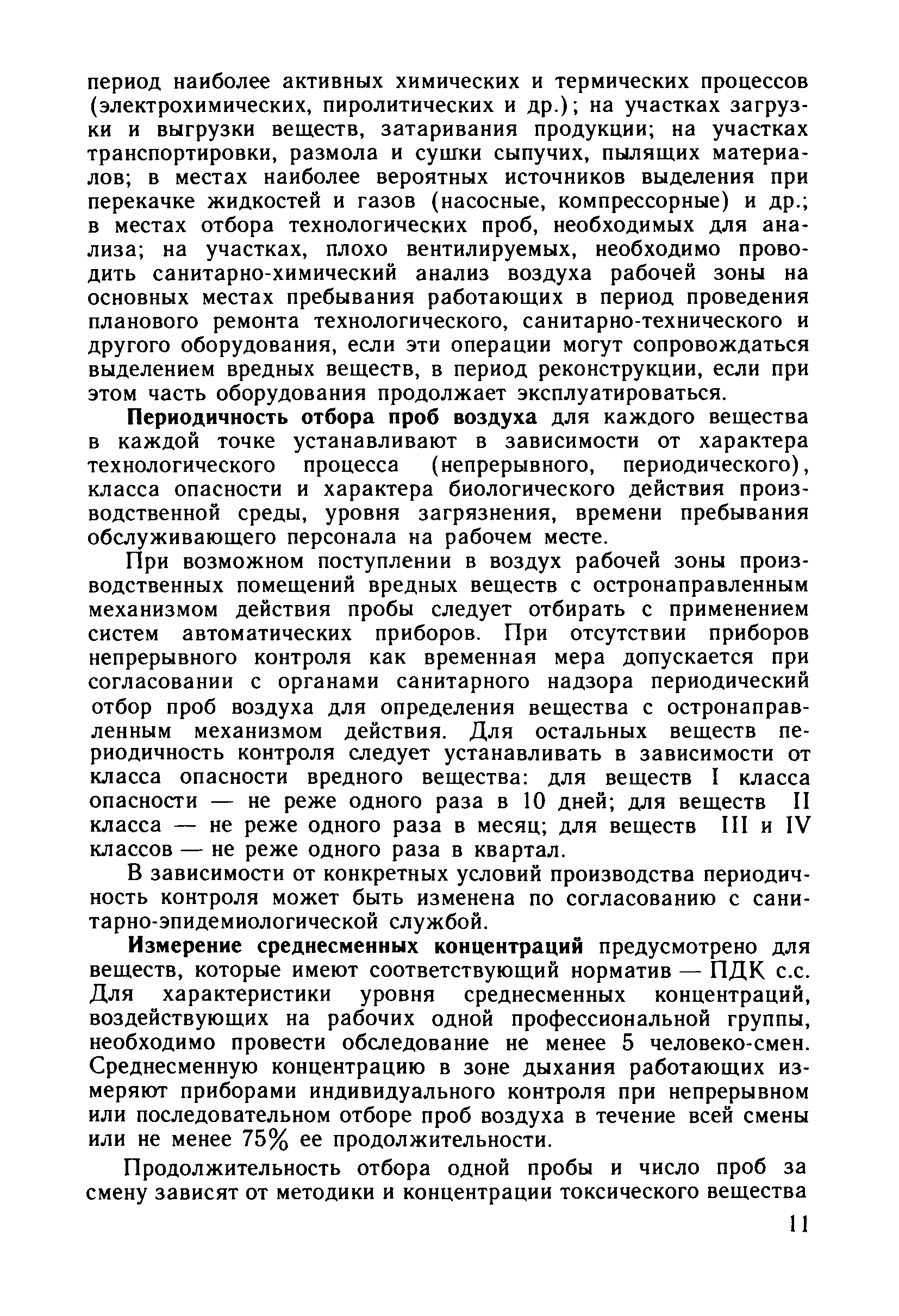 период наиболее активных химических и термических процессов (электрохимических, пиролитических и др.); на участках загрузки и выгрузки веществ, затаривания продукции; на участках транспортировки, размола и сушки сыпучих, пылящих материалов; в местах наиболее вероятных источников выделения при перекачке жидкостей и газов (насосные, компрессорные) и др.; в местах отбора технологических проб, необходимых для анализа; на участках, плохо вентилируемых, необходимо проводить санитарно-химический анализ воздуха рабочей зоны на основных местах пребывания работающих в период проведения планового ремонта технологического, санитарно-технического и другого оборудования, если эти операции могут сопровождаться выделением вредных веществ, в период реконструкции, если при этом часть оборудования продолжает эксплуатироваться.

Периодичность отбора проб воздуха для каждого вещества в каждой точке устанавливают в зависимости от характера технологического процесса (непрерывного, периодического), класса опасности и характера биологического действия производственной среды, уровня загрязнения, времени пребывания обслуживающего персонала на рабочем месте.

При возможном поступлении в воздух рабочей зоны производственных помещений вредных веществ с остронаправленным механизмом действия пробы следует отбирать с применением систем автоматических приборов. При отсутствии приборов непрерывного контроля как временная мера допускается при согласовании с органами санитарного надзора периодический отбор проб воздуха для определения вещества с остронаправленным механизмом действия. Для остальных веществ периодичность контроля следует устанавливать в зависимости от класса опасности вредного вещества: для веществ I класса опасности — не реже одного раза в 10 дней; для веществ II класса — не реже одного раза в месяц; для веществ III и IV классов — не реже одного раза в квартал.

В зависимости от конкретных условий производства периодичность контроля может быть изменена по согласованию с санитарно-эпидемиологической службой.

Измерение среднесменных концентраций предусмотрено для веществ, которые имеют соответствующий норматив — ПДК с.с. Для характеристики уровня среднесменных концентраций, воздействующих на рабочих одной профессиональной группы, необходимо провести обследование не менее 5 человеко-смен. Среднесменную концентрацию в зоне дыхания работающих измеряют приборами индивидуального контроля при непрерывном или последовательном отборе проб воздуха в течение всей смены или не менее 75% ее продолжительности.

Продолжительность отбора одной пробы и число проб за смену зависят от методики и концентрации токсического вещества

11